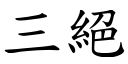 三絕